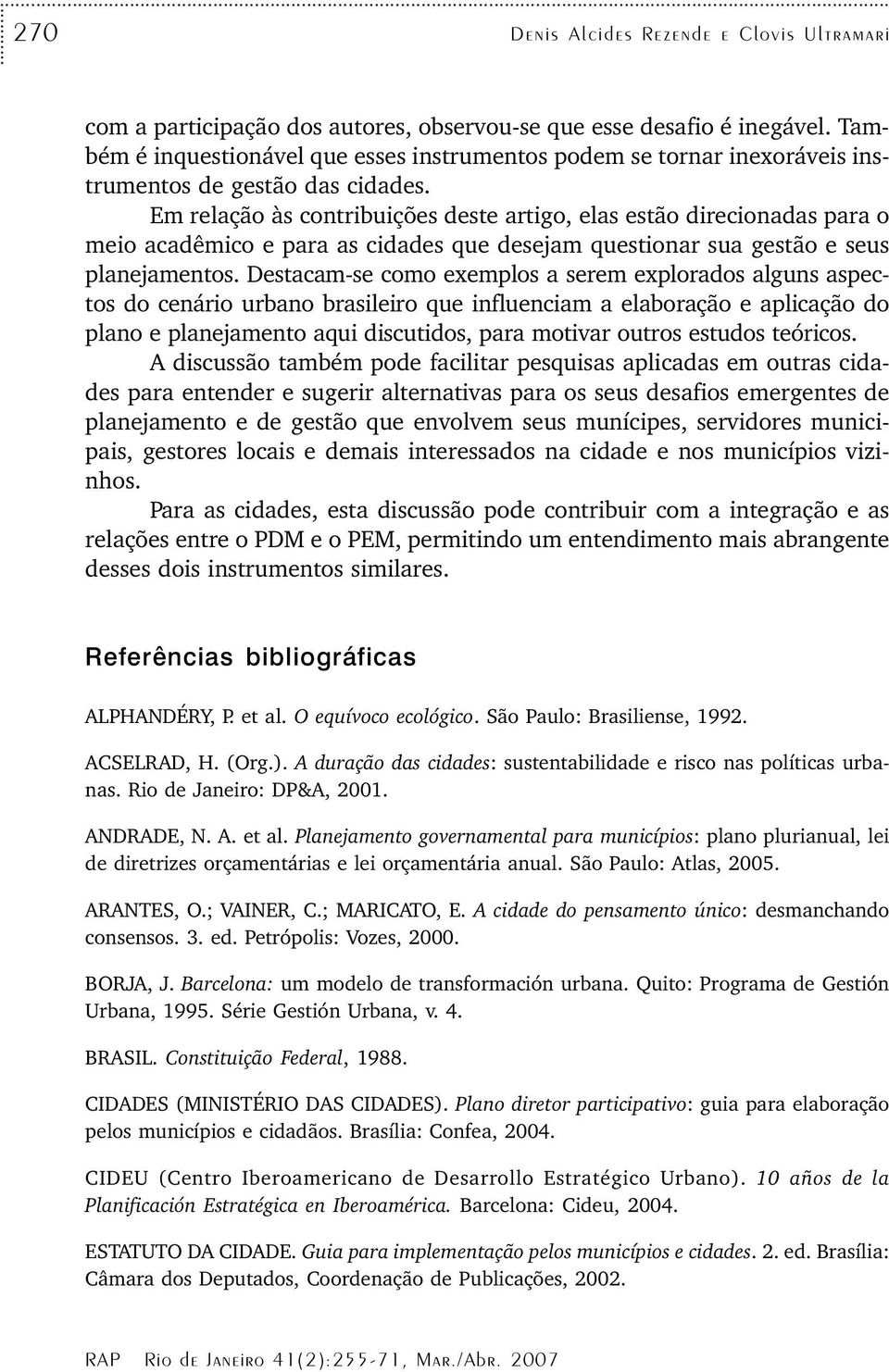 270 Denis Alcides Rezende e Clovis Ultramari

com a participação dos autores, observou-se que esse desafio é inegável. Também é inquestionável que esses instrumentos podem se tornar inexoráveis instrumentos de gestão das cidades.

Em relação às contribuições deste artigo, elas estão direcionadas para o meio acadêmico e para as cidades que desejam questionar sua gestão e seus planejamentos. Destacam-se como exemplos a serem explorados alguns aspectos do cenário urbano brasileiro que influenciam a elaboração e aplicação do plano e planejamento aqui discutidos, para motivar outros estudos teóricos.

A discussão também pode facilitar pesquisas aplicadas em outras cidades para entender e sugerir alternativas para os seus desafios emergentes de planejamento e de gestão que envolvem seus munícipes, servidores municipais, gestores locais e demais interessados na cidade e nos municípios vizinhos.

Para as cidades, esta discussão pode contribuir com a integração e as relações entre o PDM e o PEM, permitindo um entendimento mais abrangente desses dois instrumentos similares.

Referências bibliográficas

ALPHANDÉRY, P. et al. O equívoco ecológico. São Paulo: Brasiliense, 1992.

ACSELRAD, H. (Org.). A duração das cidades: sustentabilidade e risco nas políticas urbanas. Rio de Janeiro: DP&A, 2001.

ANDRADE, N. A. et al. Planejamento governamental para municípios: plano plurianual, lei de diretrizes orçamentárias e lei orçamentária anual. São Paulo: Atlas, 2005.

ARANTES, O.; VAINER, C.; MARICATO, E. A cidade do pensamento único: desmanchando consensos. 3. ed. Petrópolis: Vozes, 2000.

BORJA, J. Barcelona: um modelo de transformación urbana. Quito: Programa de Gestión Urbana, 1995. Série Gestión Urbana, v. 4.

BRASIL. Constituição Federal, 1988.

CIDADES (MINISTÉRIO DAS CIDADES). Plano diretor participativo: guia para elaboração pelos municípios e cidadãos. Brasília: Confea, 2004.

CIDEU (Centro Iberoamericano de Desarrollo Estratégico Urbano). 10 años de la Planificación Estratégica en Iberoamérica. Barcelona: Cideu, 2004.

ESTATUTO DA CIDADE. Guia para implementação pelos municípios e cidades. 2. ed. Brasília: Câmara dos Deputados, Coordenação de Publicações, 2002.

RAP Rio de Janeiro 41(2):255-71, Mar./Abr. 2007